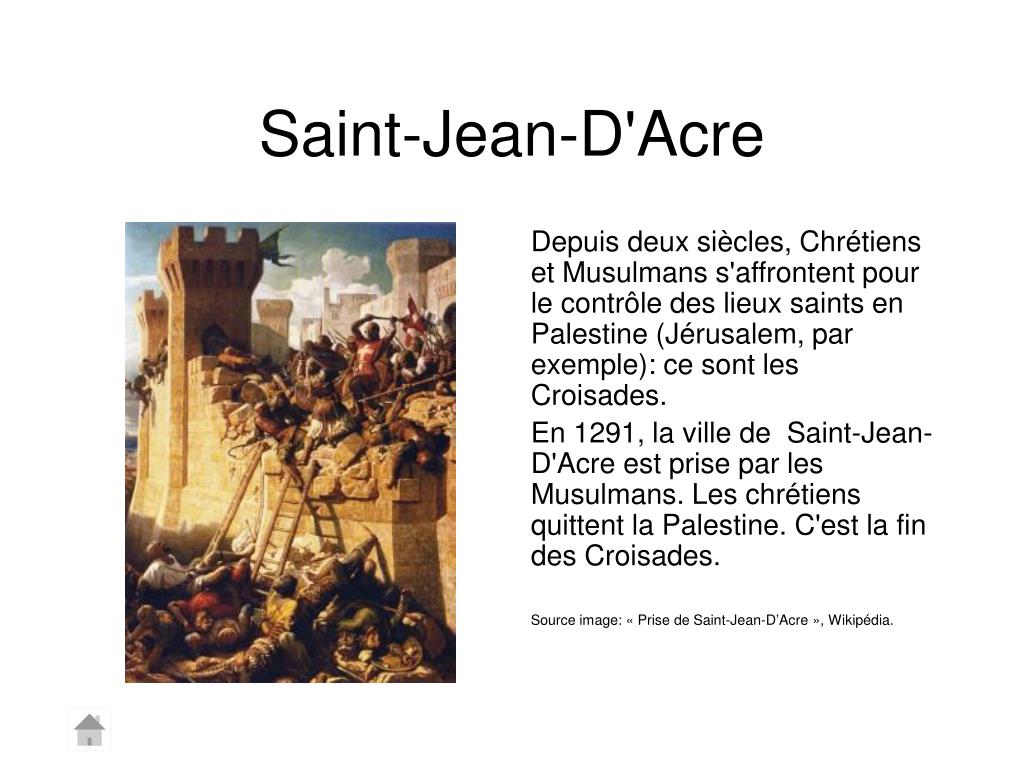 Saint-Jean-D'Acre

Depuis deux siècles, Chrétiens et Musulmans s'affrontent pour le contrôle des lieux saints en Palestine (Jérusalem, par exemple): ce sont les Croisades.

En 1291, la ville de Saint-Jean-D'Acre est prise par les Musulmans. Les chrétiens quittent la Palestine. C'est la fin des Croisades.

Source image: « Prise de Saint-Jean-D'Acre », Wikipédia.